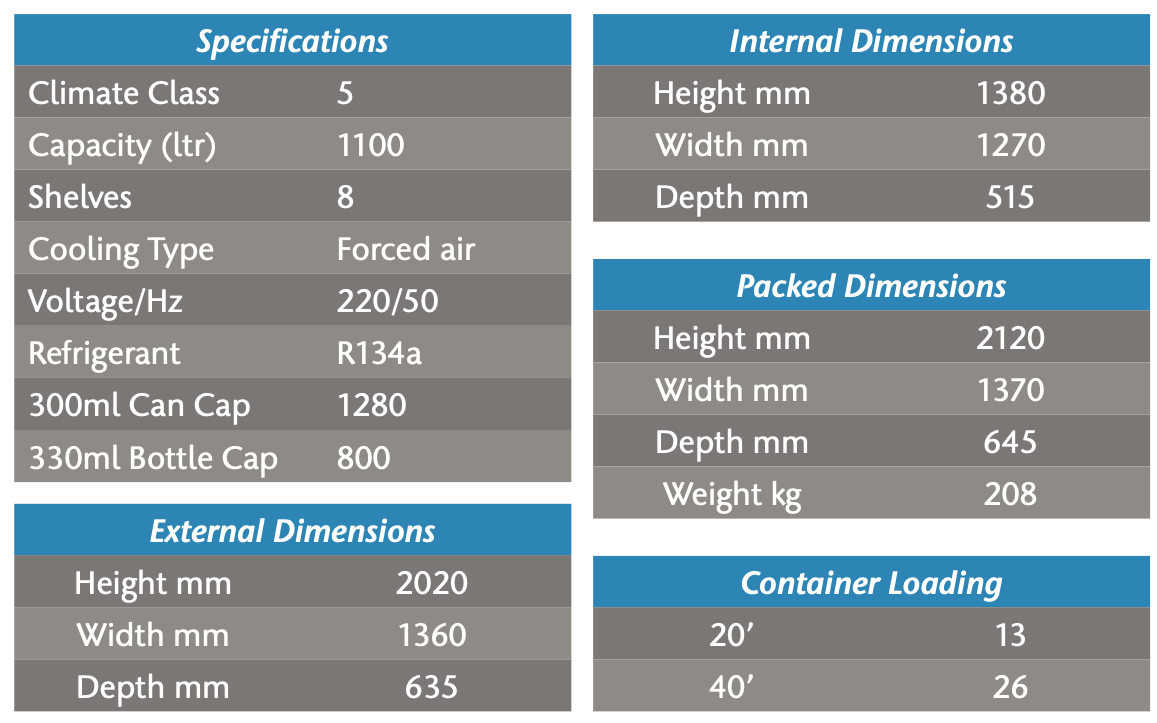 | Specifications | |
|---|---|
| Climate Class | 5 |
| Capacity (ltr) | 1100 |
| Shelves | 8 |
| Cooling Type | Forced air |
| Voltage/Hz | 220/50 |
| Refrigerant | R134a |
| 300ml Can Cap | 1280 |
| 330ml Bottle Cap | 800 |

| External Dimensions | |
|---|---|
| Height mm | 2020 |
| Width mm | 1360 |
| Depth mm | 635 |

| Internal Dimensions | |
|---|---|
| Height mm | 1380 |
| Width mm | 1270 |
| Depth mm | 515 |

| Packed Dimensions | |
|---|---|
| Height mm | 2120 |
| Width mm | 1370 |
| Depth mm | 645 |
| Weight kg | 208 |

| Container Loading | |
|---|---|
| 20’ | 13 |
| 40’ | 26 |